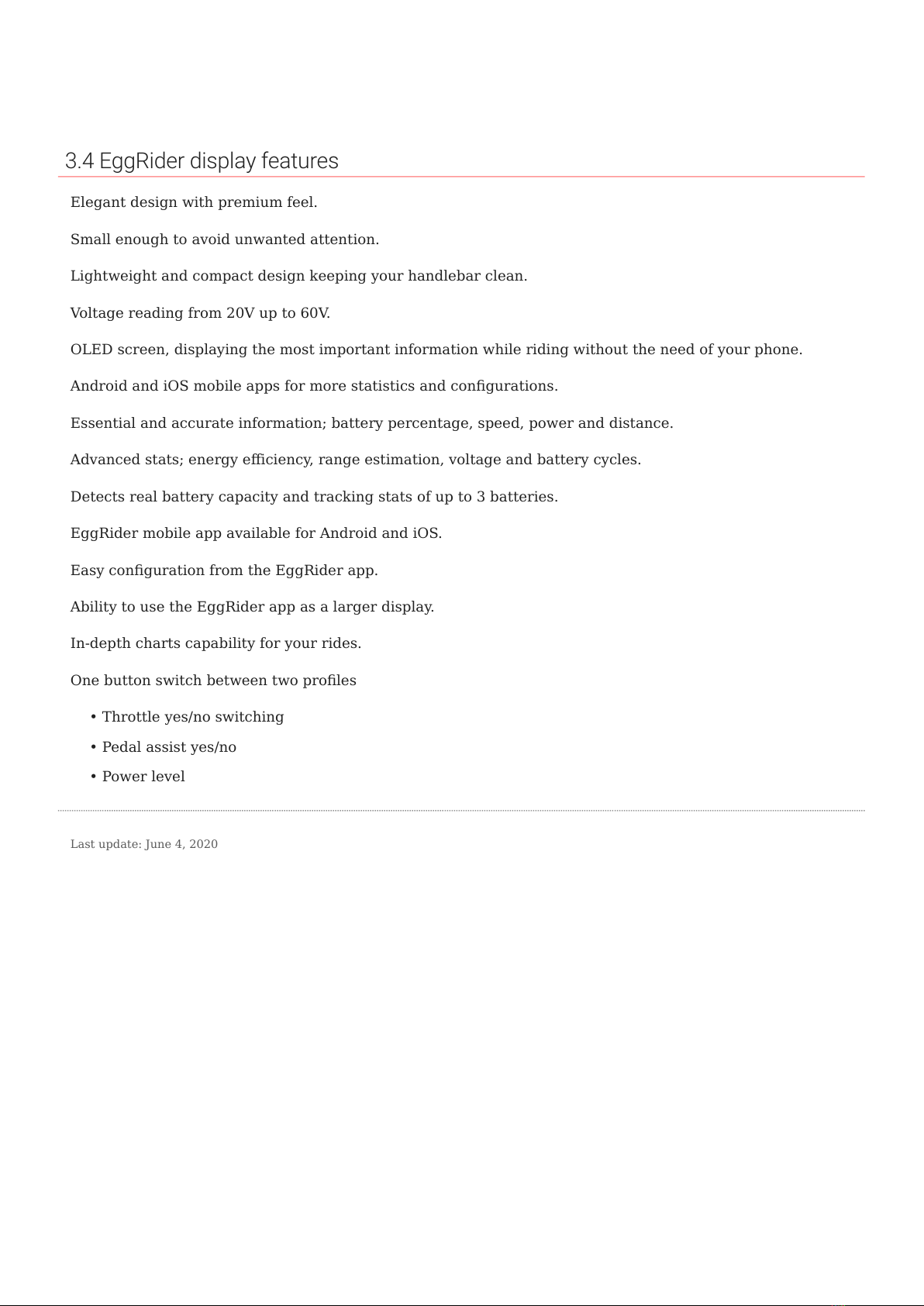 3.4 EggRider display features

Elegant design with premium feel.

Small enough to avoid unwanted attention.

Lightweight and compact design keeping your handlebar clean.

Voltage reading from 20V up to 60V.

OLED screen, displaying the most important information while riding without the need of your phone.

Android and iOS mobile apps for more statistics and configurations.

Essential and accurate information; battery percentage, speed, power and distance.

Advanced stats; energy efficiency, range estimation, voltage and battery cycles.

Detects real battery capacity and tracking stats of up to 3 batteries.

EggRider mobile app available for Android and iOS.

Easy configuration from the EggRider app.

Ability to use the EggRider app as a larger display.

In-depth charts capability for your rides.

One button switch between two profiles

• Throttle yes/no switching
• Pedal assist yes/no
• Power level

Last update: June 4, 2020